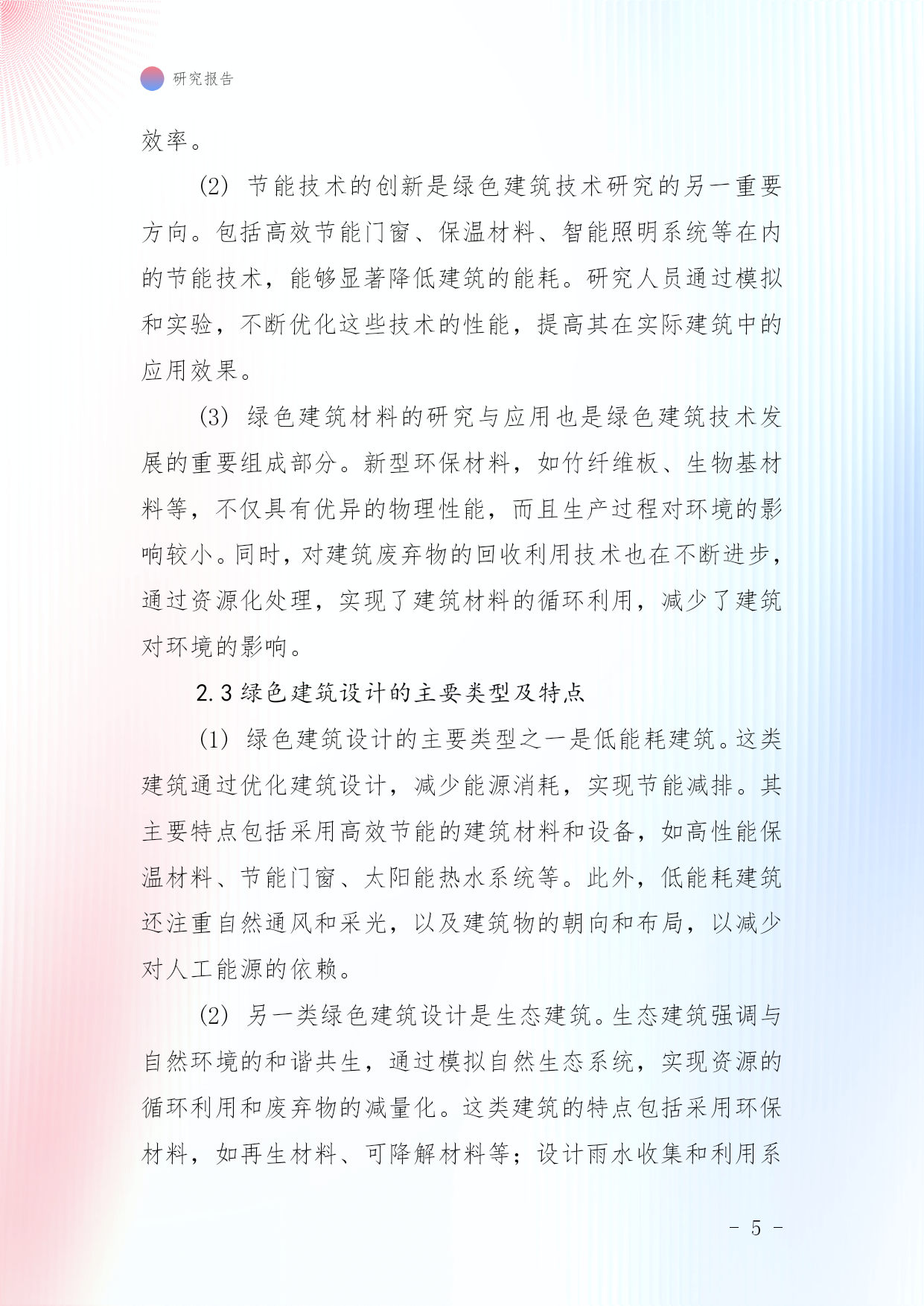 研究报告

效率。

(2) 节能技术的创新是绿色建筑技术研究的另一重要方向。包括高效节能门窗、保温材料、智能照明系统等在内的节能技术，能够显著降低建筑的能耗。研究人员通过模拟和实验，不断优化这些技术的性能，提高其在实际建筑中的应用效果。

(3) 绿色建筑材料的研究与应用也是绿色建筑技术发展的重要组成部分。新型环保材料，如竹纤维板、生物基材料等，不仅具有优异的物理性能，而且生产过程对环境的影响较小。同时，对建筑废弃物的回收利用技术也在不断进步，通过资源化处理，实现了建筑材料的循环利用，减少了建筑对环境的影响。

2.3 绿色建筑设计的主要类型及特点

(1) 绿色建筑设计的主要类型之一是低能耗建筑。这类建筑通过优化建筑设计，减少能源消耗，实现节能减排。其主要特点包括采用高效节能的建筑材料和设备，如高性能保温材料、节能门窗、太阳能热水系统等。此外，低能耗建筑还注重自然通风和采光，以及建筑物的朝向和布局，以减少对人工能源的依赖。

(2) 另一类绿色建筑设计是生态建筑。生态建筑强调与自然环境的和谐共生，通过模拟自然生态系统，实现资源的循环利用和废弃物的减量化。这类建筑的特点包括采用环保材料，如再生材料、可降解材料等；设计雨水收集和利用系

- 5 -